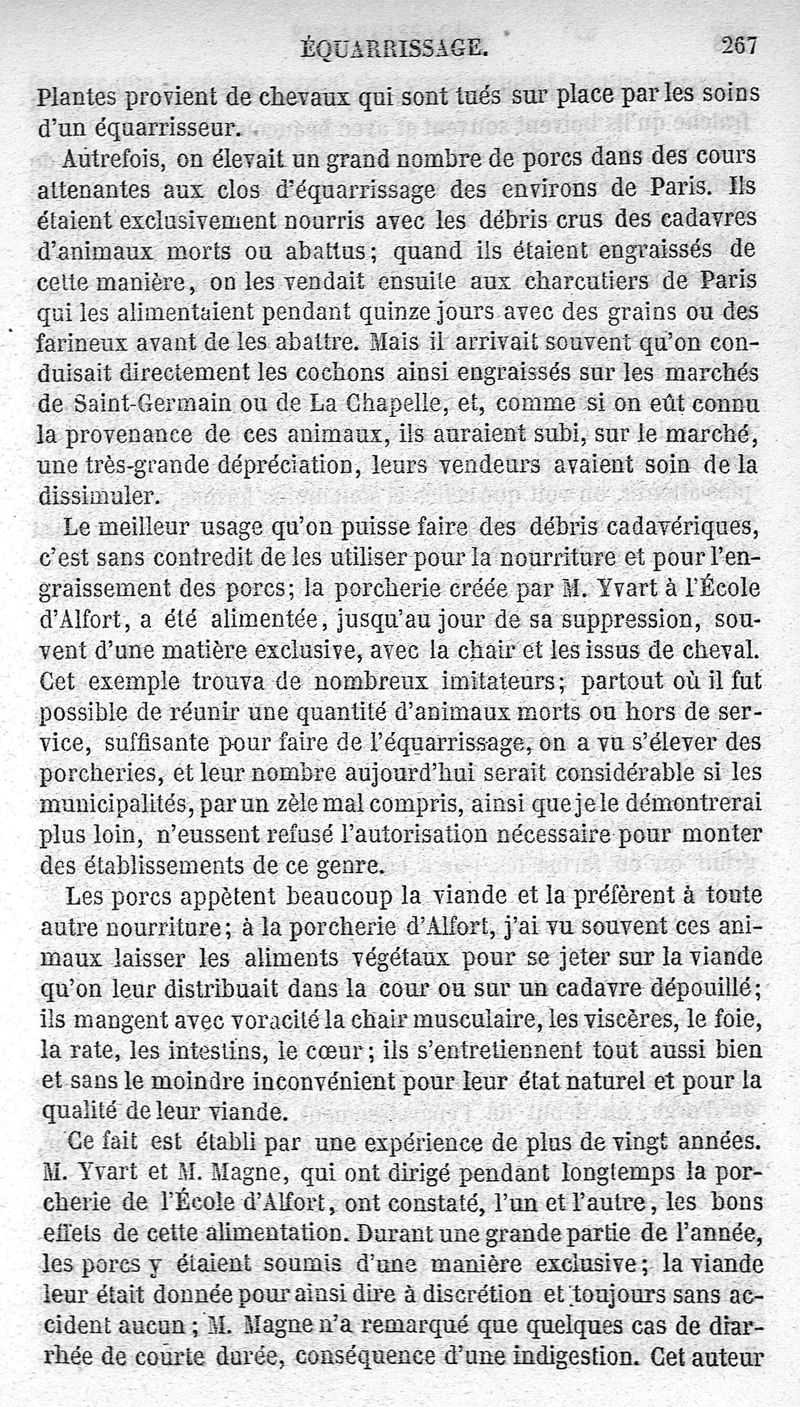 ÉQUARRISSAGE. 267

Plantes provient de chevaux qui sont tués sur place par les soins d'un équarrisseur.

Autrefois, on élevait un grand nombre de porcs dans des cours attenantes aux clos d'équarrissage des environs de Paris. Ils étaient exclusivement nourris avec les débris crus des cadavres d'animaux morts ou abattus; quand ils étaient engraissés de cette manière, on les vendait ensuite aux charcutiers de Paris qui les alimentaient pendant quinze jours avec des grains ou des farineux avant de les abattre. Mais il arrivait souvent qu'on conduisait directement les cochons ainsi engraissés sur les marchés de Saint-Germain ou de La Chapelle, et, comme si on eût connu la provenance de ces animaux, ils auraient subi, sur le marché, une très-grande dépréciation, leurs vendeurs avaient soin de la dissimuler.

Le meilleur usage qu'on puisse faire des débris cadavériques, c'est sans contredit de les utiliser pour la nourriture et pour l'engraissement des porcs; la porcherie créée par M. Yvart à l'École d'Alfort, a été alimentée, jusqu'au jour de sa suppression, souvent d'une matière exclusive, avec la chair et les issus de cheval. Cet exemple trouva de nombreux imitateurs; partout où il fut possible de réunir une quantité d'animaux morts ou hors de service, suffisante pour faire de l'équarrissage, on a vu s'élever des porcheries, et leur nombre aujourd'hui serait considérable si les municipalités, par un zèle mal compris, ainsi que je le démontrerai plus loin, n'eussent refusé l'autorisation nécessaire pour monter des établissements de ce genre.

Les porcs appètent beaucoup la viande et la préfèrent à toute autre nourriture; à la porcherie d'Alfort, j'ai vu souvent ces animaux laisser les aliments végétaux pour se jeter sur la viande qu'on leur distribuait dans la cour ou sur un cadavre dépouillé; ils mangent avec voracité la chair musculaire, les viscères, le foie, la rate, les intestins, le cœur; ils s'entretiennent tout aussi bien et sans le moindre inconvénient pour leur état naturel et pour la qualité de leur viande.

Ce fait est établi par une expérience de plus de vingt années. M. Yvart et M. Magne, qui ont dirigé pendant longtemps la porcherie de l'École d'Alfort, ont constaté, l'un et l'autre, les bons effets de cette alimentation. Durant une grande partie de l'année, les porcs y étaient soumis d'une manière exclusive; la viande leur était donnée pour ainsi dire à discrétion et toujours sans accident aucun; M. Magne n'a remarqué que quelques cas de diarrhée de courte durée, conséquence d'une indigestion. Cet auteur